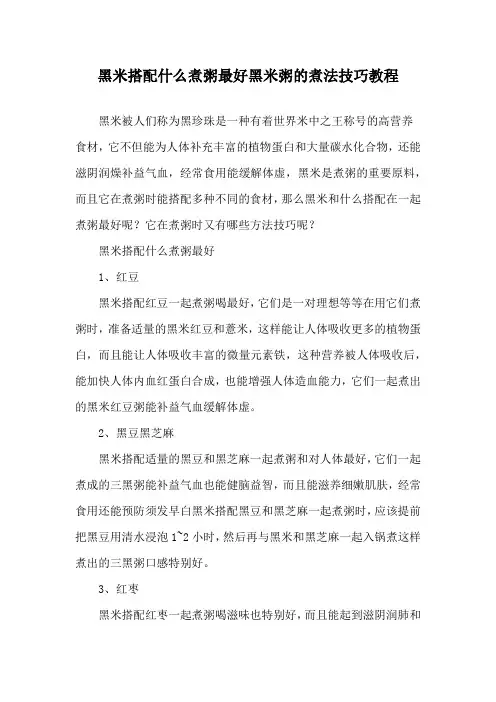 黑米搭配什么煮粥最好黑米粥的煮法技巧教程

黑米被人们称为黑珍珠是一种有着世界米中之王称号的高营养食材，它不但能为人体补充丰富的植物蛋白和大量碳水化合物，还能滋阴润燥补益气血，经常食用能缓解体虚，黑米是煮粥的重要原料，而且它在煮粥时能搭配多种不同的食材，那么黑米和什么搭配在一起煮粥最好呢？它在煮粥时又有哪些方法技巧呢？

黑米搭配什么煮粥最好

1、红豆

黑米搭配红豆一起煮粥喝最好，它们是一对理想等等在用它们煮粥时，准备适量的黑米红豆和薏米，这样能让人体吸收更多的植物蛋白，而且能让人体吸收丰富的微量元素铁，这种营养被人体吸收后，能加快人体内血红蛋白合成，也能增强人体造血能力，它们一起煮出的黑米红豆粥能补益气血缓解体虚。

2、黑豆黑芝麻

黑米搭配适量的黑豆和黑芝麻一起煮粥和对人体最好，它们一起煮成的三黑粥能补益气血也能健脑益智，而且能滋养细嫩肌肤，经常食用还能预防须发早白黑米搭配黑豆和黑芝麻一起煮粥时，应该提前把黑豆用清水浸泡 1~2 小时，然后再与黑米和黑芝麻一起入锅煮这样煮出的三黑粥口感特别好。

3、红枣

黑米搭配红枣一起煮粥喝滋味也特别好，而且能起到滋阴润肺和